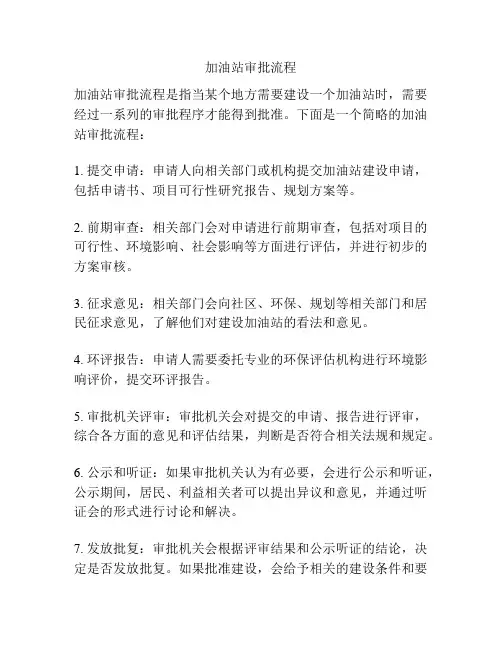 加油站审批流程

加油站审批流程是指当某个地方需要建设一个加油站时，需要经过一系列的审批程序才能得到批准。下面是一个简略的加油站审批流程：

1. 提交申请：申请人向相关部门或机构提交加油站建设申请，包括申请书、项目可行性研究报告、规划方案等。

2. 前期审查：相关部门会对申请进行前期审查，包括对项目的可行性、环境影响、社会影响等方面进行评估，并进行初步的方案审核。

3. 征求意见：相关部门会向社区、环保、规划等相关部门和居民征求意见，了解他们对建设加油站的看法和意见。

4. 环评报告：申请人需要委托专业的环保评估机构进行环境影响评价，提交环评报告。

5. 审批机关评审：审批机关会对提交的申请、报告进行评审，综合各方面的意见和评估结果，判断是否符合相关法规和规定。

6. 公示和听证：如果审批机关认为有必要，会进行公示和听证，公示期间，居民、利益相关者可以提出异议和意见，并通过听证会的形式进行讨论和解决。

7. 发放批复：审批机关会根据评审结果和公示听证的结论，决定是否发放批复。如果批准建设，会给予相关的建设条件和要